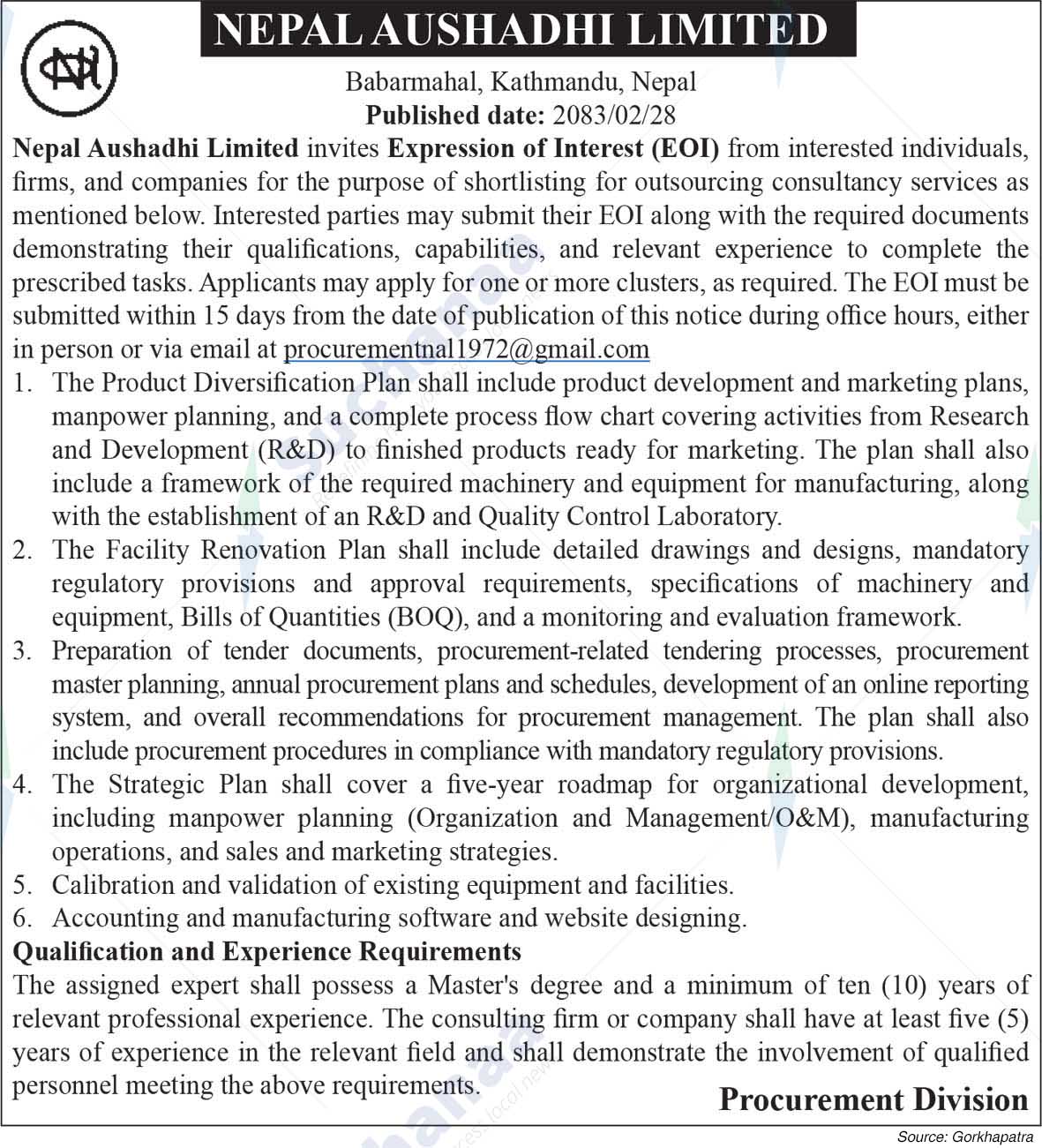 NEPAL AUSHADHI LIMITED

Babarmahal, Kathmandu, Nepal
Published date: 2083/02/28

Nepal Aushadhi Limited invites Expression of Interest (EOI) from interested individuals, firms, and companies for the purpose of shortlisting for outsourcing consultancy services as mentioned below. Interested parties may submit their EOI along with the required documents demonstrating their qualifications, capabilities, and relevant experience to complete the prescribed tasks. Applicants may apply for one or more clusters, as required. The EOI must be submitted within 15 days from the date of publication of this notice during office hours, either in person or via email at procurementnal1972@gmail.com

1. The Product Diversification Plan shall include product development and marketing plans, manpower planning, and a complete process flow chart covering activities from Research and Development (R&D) to finished products ready for marketing. The plan shall also include a framework of the required machinery and equipment for manufacturing, along with the establishment of an R&D and Quality Control Laboratory.
2. The Facility Renovation Plan shall include detailed drawings and designs, mandatory regulatory provisions and approval requirements, specifications of machinery and equipment, Bills of Quantities (BOQ), and a monitoring and evaluation framework.
3. Preparation of tender documents, procurement-related tendering processes, procurement master planning, annual procurement plans and schedules, development of an online reporting system, and overall recommendations for procurement management. The plan shall also include procurement procedures in compliance with mandatory regulatory provisions.
4. The Strategic Plan shall cover a five-year roadmap for organizational development, including manpower planning (Organization and Management/O&M), manufacturing operations, and sales and marketing strategies.
5. Calibration and validation of existing equipment and facilities.
6. Accounting and manufacturing software and website designing.

Qualification and Experience Requirements
The assigned expert shall possess a Master's degree and a minimum of ten (10) years of relevant professional experience. The consulting firm or company shall have at least five (5) years of experience in the relevant field and shall demonstrate the involvement of qualified personnel meeting the above requirements.

Procurement Division

Source: Gorkhapatra